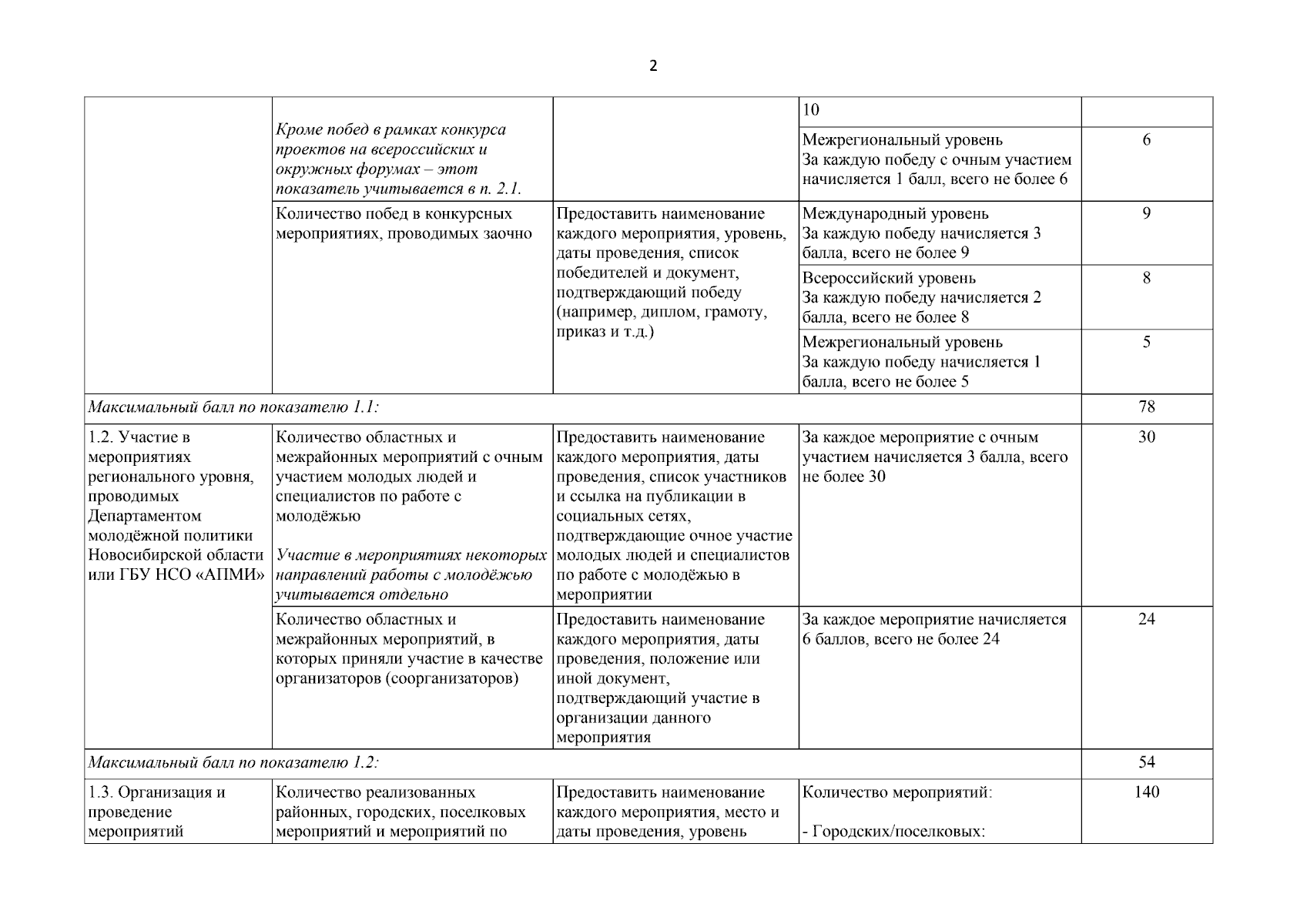 2

| | | | | |
|---|---|---|---|---|
| | Кроме побед в рамках конкурса проектов на всероссийских и окружных форумах – этот показатель учитывается в п. 2.1. | | 10 | |
| | | | Межрегиональный уровень За каждую победу с очным участием начисляется 1 балл, всего не более 6 | 6 |
| | Количество побед в конкурсных мероприятиях, проводимых заочно | Предоставить наименование каждого мероприятия, уровень, даты проведения, список победителей и документ, подтверждающий победу (например, диплом, грамоту, приказ и т.д.) | Международный уровень За каждую победу начисляется 3 балла, всего не более 9 | 9 |
| | | | Всероссийский уровень За каждую победу начисляется 2 балла, всего не более 8 | 8 |
| | | | Межрегиональный уровень За каждую победу начисляется 1 балла, всего не более 5 | 5 |
| Максимальный балл по показателю 1.1: | | | | 78 |
| 1.2. Участие в мероприятиях регионального уровня, проводимых Департаментом молодёжной политики Новосибирской области или ГБУ НСО «АПМИ» | Количество областных и межрайонных мероприятий с очным участием молодых людей и специалистов по работе с молодёжью Участие в мероприятиях некоторых направлений работы с молодёжью учитывается отдельно | Предоставить наименование каждого мероприятия, даты проведения, список участников и ссылка на публикации в социальных сетях, подтверждающие очное участие молодых людей и специалистов по работе с молодёжью в мероприятии | За каждое мероприятие с очным участием начисляется 3 балла, всего не более 30 | 30 |
| | Количество областных и межрайонных мероприятий, в которых приняли участие в качестве организаторов (соорганизаторов) | Предоставить наименование каждого мероприятия, даты проведения, положение или иной документ, подтверждающий участие в организации данного мероприятия | За каждое мероприятие начисляется 6 баллов, всего не более 24 | 24 |
| Максимальный балл по показателю 1.2: | | | | 54 |
| 1.3. Организация и проведение мероприятий | Количество реализованных районных, городских, поселковых мероприятий и мероприятий по | Предоставить наименование каждого мероприятия, место и даты проведения, уровень | Количество мероприятий: - Городских/поселковых: | 140 |